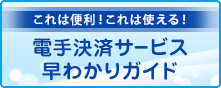 これは便利！これは使える！

電手決済サービス
早わかりガイド